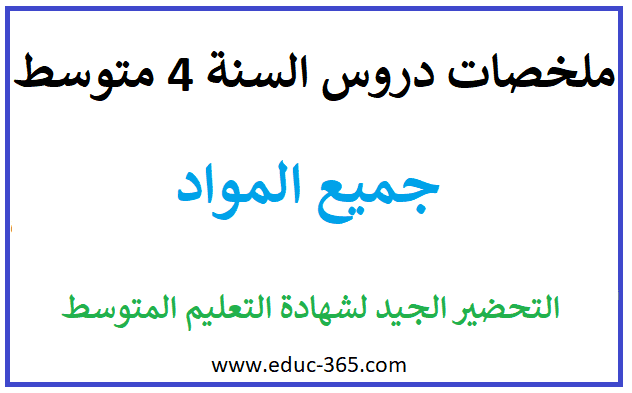 ملخصات دروس السنة 4 متوسط

جميع المواد

التحضير الجيد لشهادة التعليم المتوسط

www.educ-365.com